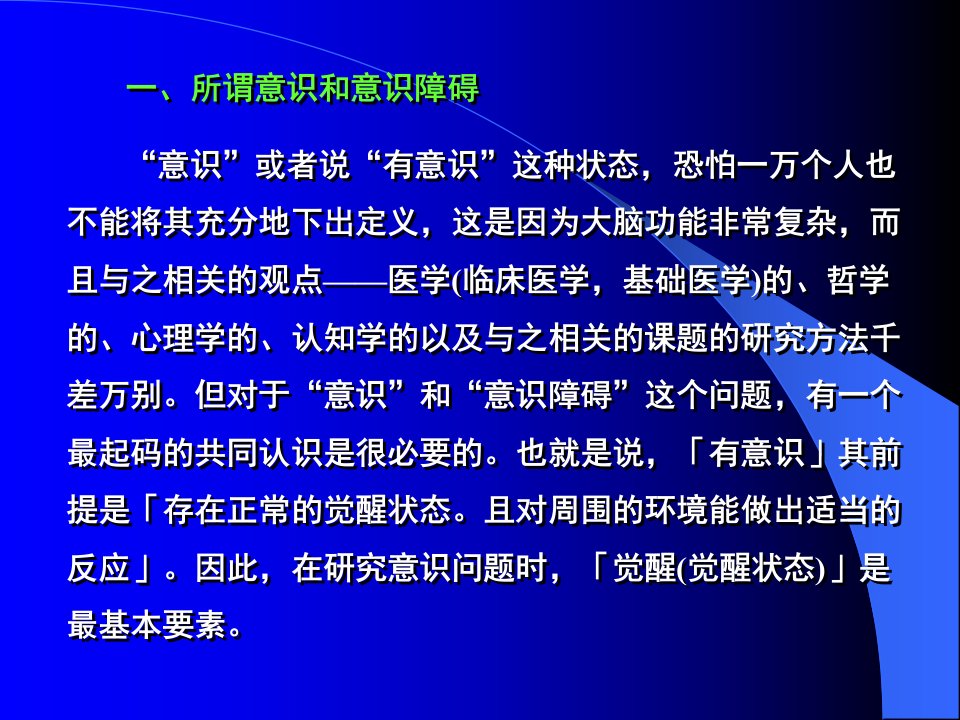 一、所谓意识和意识障碍

“意识”或者说“有意识”这种状态，恐怕一万个人也不能将其充分地下出定义，这是因为大脑功能非常复杂，而且与之相关的观点——医学(临床医学，基础医学)的、哲学的、心理学的、认知学的以及与之相关的课题的研究方法千差万别。但对于“意识”和“意识障碍”这个问题，有一个最起码的共同认识是很必要的。也就是说，「有意识」其前提是「存在正常的觉醒状态。且对周围的环境能做出适当的反应」。因此，在研究意识问题时，「觉醒(觉醒状态)」是最基本要素。